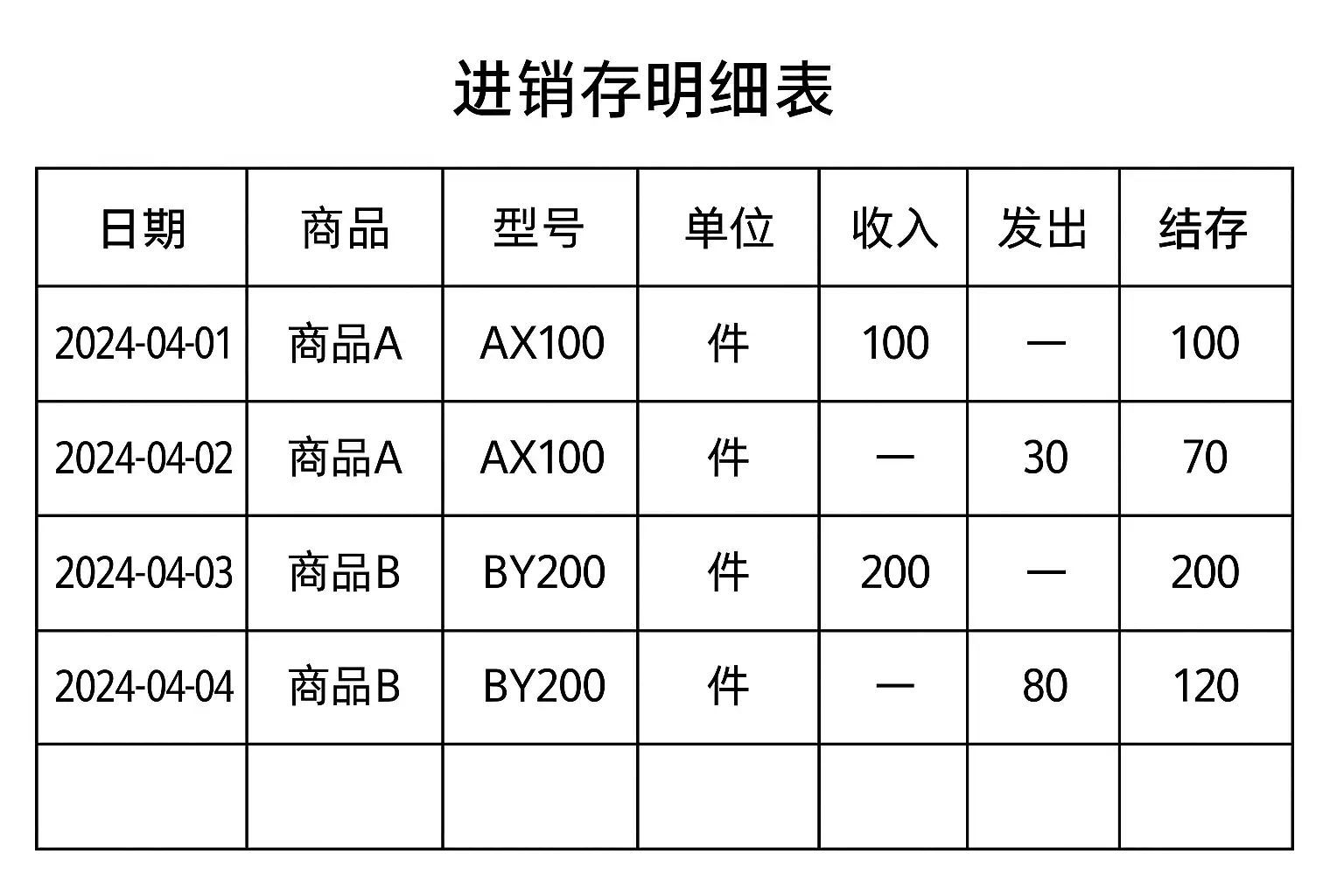 进销存明细表

| 日期 | 商品 | 型号 | 单位 | 收入 | 发出 | 结存 |
|---|---|---|---|---|---|---|
| 2024-04-01 | 商品A | AX100 | 件 | 100 | — | 100 |
| 2024-04-02 | 商品A | AX100 | 件 | — | 30 | 70 |
| 2024-04-03 | 商品B | BY200 | 件 | 200 | — | 200 |
| 2024-04-04 | 商品B | BY200 | 件 | — | 80 | 120 |
|  |  |  |  |  |  |  |